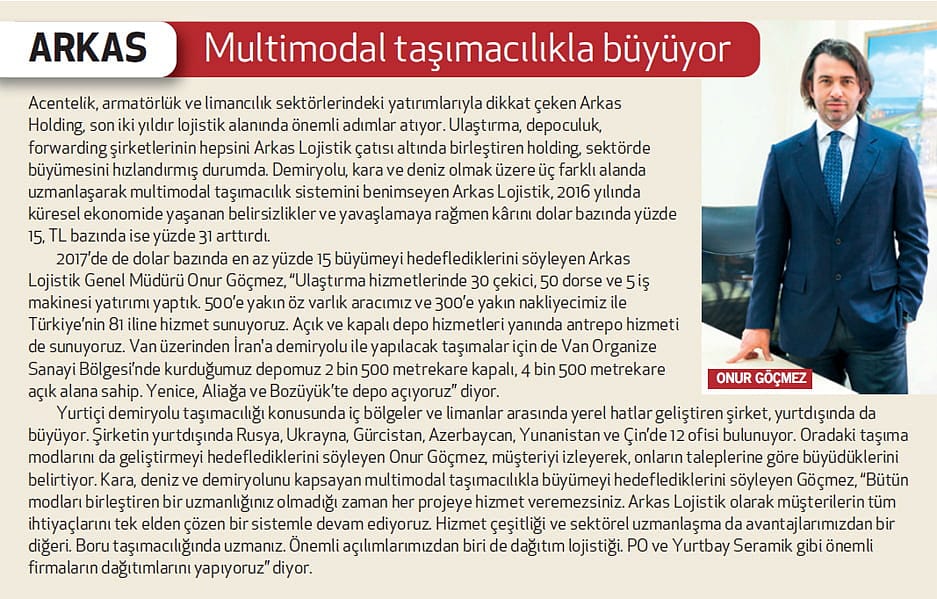 ARKAS Multimodal taşımacılıkla büyüyor

Acentelik, armatörlük ve limancılık sektörlerindeki yatırımlarıyla dikkat çeken Arkas Holding, son iki yıldır lojistik alanında önemli adımlar atıyor. Ulaştırma, depoculuk, forwarding şirketlerinin hepsini Arkas Lojistik çatısı altında birleştiren holding, sektörde büyümesini hızlandırmış durumda. Demiryolu, kara ve deniz olmak üzere üç farklı alanda uzmanlaşarak multimodal taşımacılık sistemini benimseyen Arkas Lojistik, 2016 yılında küresel ekonomide yaşanan belirsizlikler ve yavaşlamaya rağmen kârını dolar bazında yüzde 15, TL bazında ise yüzde 31 arttırdı.

2017'de de dolar bazında en az yüzde 15 büyümeyi hedeflediklerini söyleyen Arkas Lojistik Genel Müdürü Onur Göçmez, "Ulaştırma hizmetlerinde 30 çekici, 50 dorse ve 5 iş makinesi yatırımı yaptık. 500'e yakın öz varlık aracımız ve 300'e yakın nakliyecimiz ile Türkiye'nin 81 iline hizmet sunuyoruz. Açık ve kapalı depo hizmetleri yanında antrepo hizmeti de sunuyoruz. Van üzerinden İran'a demiryolu ile yapılacak taşımalar için de Van Organize Sanayi Bölgesi'nde kurduğumuz depomuz 2 bin 500 metrekare kapalı, 4 bin 500 metrekare açık alana sahip. Yenice, Aliağa ve Bozüyük'te depo açıyoruz" diyor.

Yurtiçi demiryolu taşımacılığı konusunda iç bölgeler ve limanlar arasında yerel hatlar geliştiren şirket, yurtdışında da büyüyor. Şirketin yurtdışında Rusya, Ukrayna, Gürcistan, Azerbaycan, Yunanistan ve Çin'de 12 ofisi bulunuyor. Oradaki taşıma modlarını da geliştirmeyi hedeflediklerini söyleyen Onur Göçmez, müşteriyi izleyerek, onların taleplerine göre büyüdüklerini belirtiyor. Kara, deniz ve demiryolunu kapsayan multimodal taşımacılıkla büyümeyi hedeflediklerini söyleyen Göçmez, "Bütün modları birleştiren bir uzmanlığınız olmadığı zaman her projeye hizmet veremezsiniz. Arkas Lojistik olarak müşterilerin tüm ihtiyaçlarını tek elden çözen bir sistemle devam ediyoruz. Hizmet çeşitliği ve sektörel uzmanlaşma da avantajlarımızdan bir diğeri. Boru taşımacılığında uzmanız. Önemli açılımlarımızdan biri de dağıtım lojistiği. PO ve Yurtbay Seramik gibi önemli firmaların dağıtımlarını yapıyoruz" diyor.

ONUR GÖÇMEZ